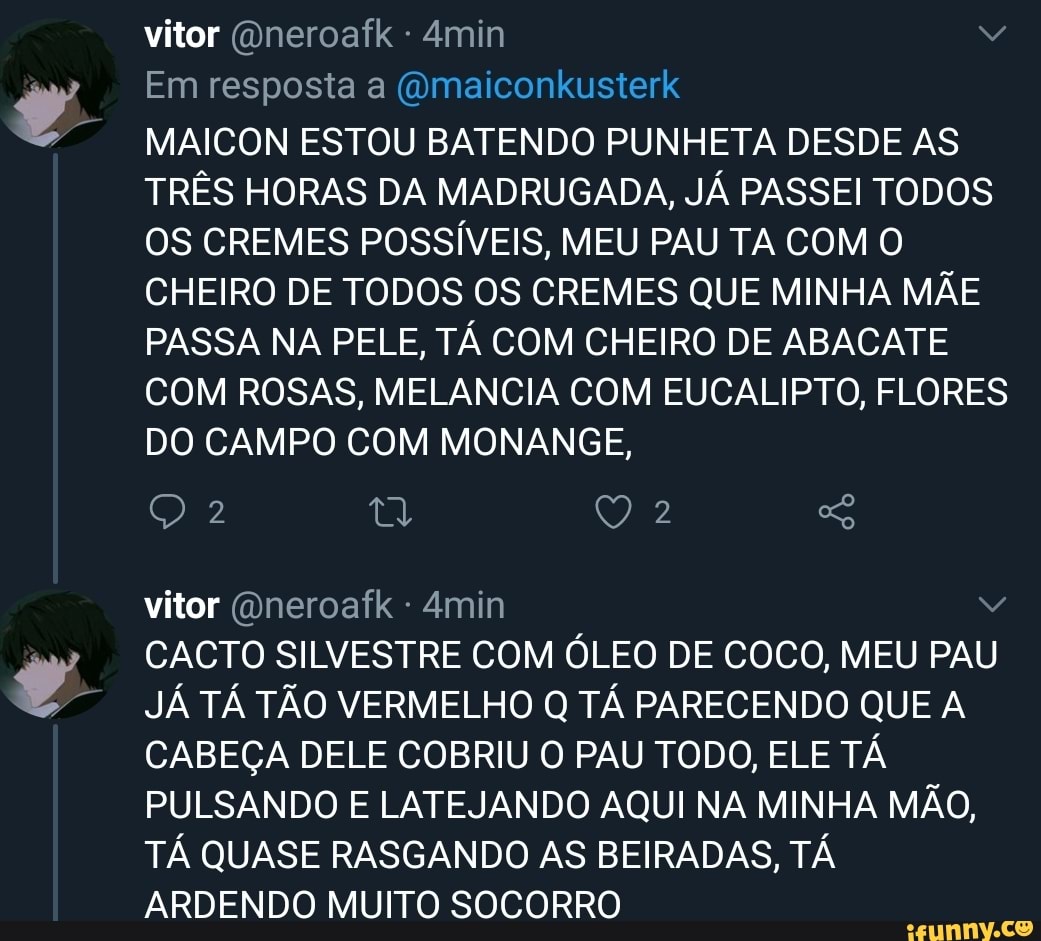 vitor @neroafk · 4min
Em resposta a @maiconkusterk
MAICON ESTOU BATENDO PUNHETA DESDE AS TRÊS HORAS DA MADRUGADA, JÁ PASSEI TODOS OS CREMES POSSÍVEIS, MEU PAU TA COM O CHEIRO DE TODOS OS CREMES QUE MINHA MÃE PASSA NA PELE, TÁ COM CHEIRO DE ABACATE COM ROSAS, MELANCIA COM EUCALIPTO, FLORES DO CAMPO COM MONANGE,

2 2

vitor @neroafk · 4min
CACTO SILVESTRE COM ÓLEO DE COCO, MEU PAU JÁ TÁ TÃO VERMELHO Q TÁ PARECENDO QUE A CABEÇA DELE COBRIU O PAU TODO, ELE TÁ PULSANDO E LATEJANDO AQUI NA MINHA MÃO, TÁ QUASE RASGANDO AS BEIRADAS, TÁ ARDENDO MUITO SOCORRO

ifunny.co